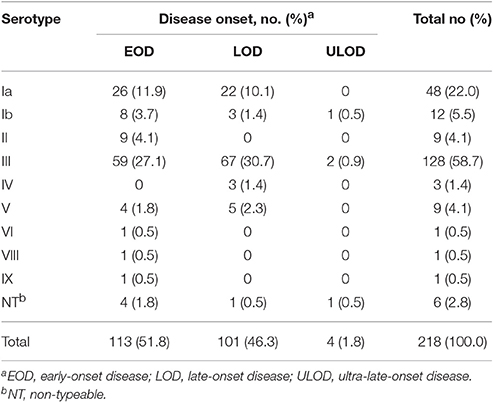 | Serotype | Disease onset, no. (%)$^a$ | | | Total no (%) |
|---|---|---|---|---|
| | EOD | LOD | ULOD | |
| Ia | 26 (11.9) | 22 (10.1) | 0 | 48 (22.0) |
| Ib | 8 (3.7) | 3 (1.4) | 1 (0.5) | 12 (5.5) |
| II | 9 (4.1) | 0 | 0 | 9 (4.1) |
| III | 59 (27.1) | 67 (30.7) | 2 (0.9) | 128 (58.7) |
| IV | 0 | 3 (1.4) | 0 | 3 (1.4) |
| V | 4 (1.8) | 5 (2.3) | 0 | 9 (4.1) |
| VI | 1 (0.5) | 0 | 0 | 1 (0.5) |
| VIII | 1 (0.5) | 0 | 0 | 1 (0.5) |
| IX | 1 (0.5) | 0 | 0 | 1 (0.5) |
| NT$^b$ | 4 (1.8) | 1 (0.5) | 1 (0.5) | 6 (2.8) |
| Total | 113 (51.8) | 101 (46.3) | 4 (1.8) | 218 (100.0) |

$^a$EOD, early-onset disease; LOD, late-onset disease; ULOD, ultra-late-onset disease.
$^b$NT, non-typeable.